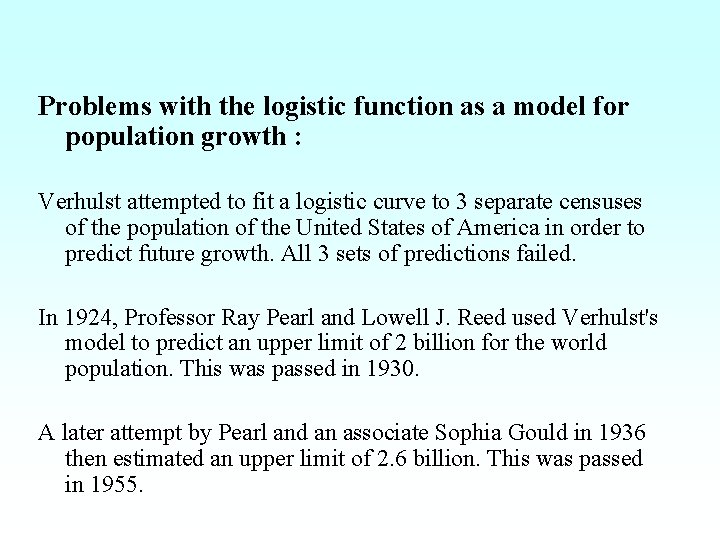 Problems with the logistic function as a model for population growth :

Verhulst attempted to fit a logistic curve to 3 separate censuses of the population of the United States of America in order to predict future growth. All 3 sets of predictions failed.

In 1924, Professor Ray Pearl and Lowell J. Reed used Verhulst's model to predict an upper limit of 2 billion for the world population. This was passed in 1930.

A later attempt by Pearl and an associate Sophia Gould in 1936 then estimated an upper limit of 2.6 billion. This was passed in 1955.